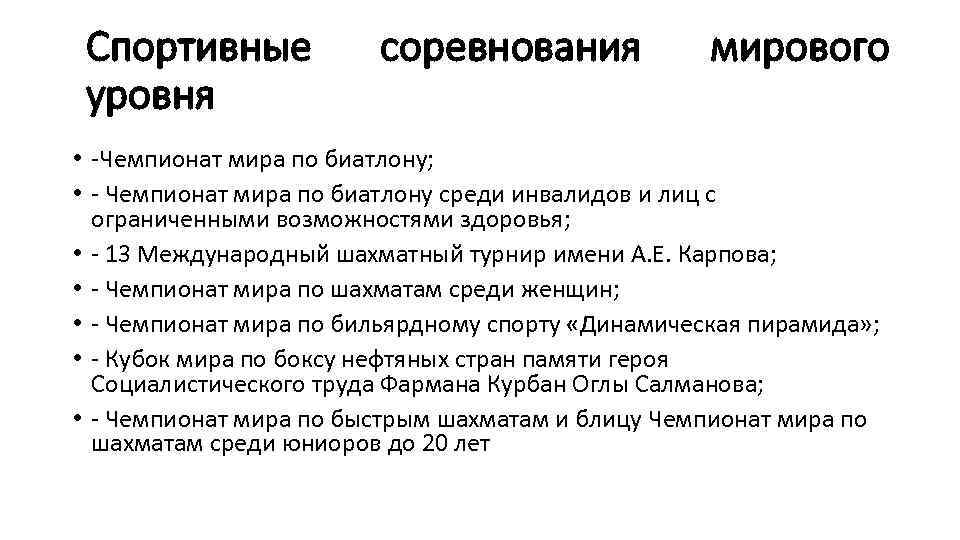 Спортивные соревнования мирового уровня

• -Чемпионат мира по биатлону;
• - Чемпионат мира по биатлону среди инвалидов и лиц с ограниченными возможностями здоровья;
• - 13 Международный шахматный турнир имени А.Е. Карпова;
• - Чемпионат мира по шахматам среди женщин;
• - Чемпионат мира по бильярдному спорту «Динамическая пирамида»;
• - Кубок мира по боксу нефтяных стран памяти героя Социалистического труда Фармана Курбан Оглы Салманова;
• - Чемпионат мира по быстрым шахматам и блицу Чемпионат мира по шахматам среди юниоров до 20 лет